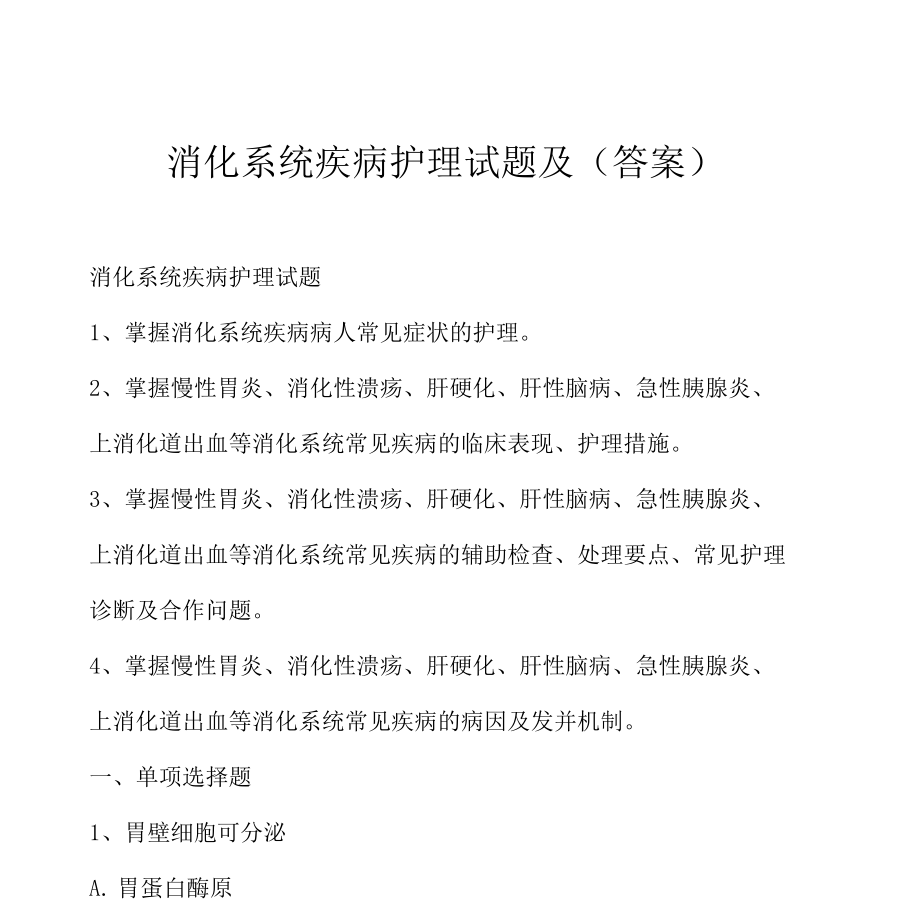 消化系统疾病护理试题及（答案）

消化系统疾病护理试题

1、掌握消化系统疾病病人常见症状的护理。

2、掌握慢性胃炎、消化性溃疡、肝硬化、肝性脑病、急性胰腺炎、上消化道出血等消化系统常见疾病的临床表现、护理措施。

3、掌握慢性胃炎、消化性溃疡、肝硬化、肝性脑病、急性胰腺炎、上消化道出血等消化系统常见疾病的辅助检查、处理要点、常见护理诊断及合作问题。

4、掌握慢性胃炎、消化性溃疡、肝硬化、肝性脑病、急性胰腺炎、上消化道出血等消化系统常见疾病的病因及发并机制。

一、单项选择题

1、胃壁细胞可分泌

A. 胃蛋白酶原